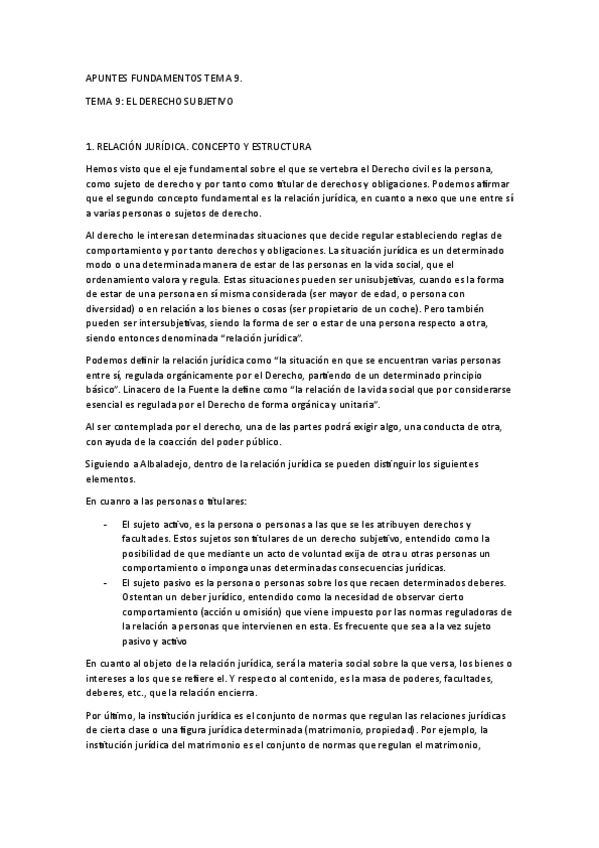 APUNTES FUNDAMENTOS TEMA 9.

TEMA 9: EL DERECHO SUBJETIVO

1. RELACIÓN JURÍDICA. CONCEPTO Y ESTRUCTURA

Hemos visto que el eje fundamental sobre el que se vertebra el Derecho civil es la persona, como sujeto de derecho y por tanto como titular de derechos y obligaciones. Podemos afirmar que el segundo concepto fundamental es la relación jurídica, en cuanto a nexo que une entre sí a varias personas o sujetos de derecho.

Al derecho le interesan determinadas situaciones que decide regular estableciendo reglas de comportamiento y por tanto derechos y obligaciones. La situación jurídica es un determinado modo o una determinada manera de estar de las personas en la vida social, que el ordenamiento valora y regula. Estas situaciones pueden ser unisubjetivas, cuando es la forma de estar de una persona en sí misma considerada (ser mayor de edad, o persona con diversidad) o en relación a los bienes o cosas (ser propietario de un coche). Pero también pueden ser intersubjetivas, siendo la forma de ser o estar de una persona respecto a otra, siendo entonces denominada "relación jurídica".

Podemos definir la relación jurídica como "la situación en que se encuentran varias personas entre sí, regulada orgánicamente por el Derecho, partiendo de un determinado principio básico". Linacero de la Fuente la define como "la relación de la vida social que por considerarse esencial es regulada por el Derecho de forma orgánica y unitaria".

Al ser contemplada por el derecho, una de las partes podrá exigir algo, una conducta de otra, con ayuda de la coacción del poder público.

Siguiendo a Albaladejo, dentro de la relación jurídica se pueden distinguir los siguientes elementos.

En cuanro a las personas o titulares:

- El sujeto activo, es la persona o personas a las que se les atribuyen derechos y facultades. Estos sujetos son titulares de un derecho subjetivo, entendido como la posibilidad de que mediante un acto de voluntad exija de otra u otras personas un comportamiento o imponga unas determinadas consecuencias jurídicas.
- El sujeto pasivo es la persona o personas sobre los que recaen determinados deberes. Ostentan un deber jurídico, entendido como la necesidad de observar cierto comportamiento (acción u omisión) que viene impuesto por las normas reguladoras de la relación a personas que intervienen en esta. Es frecuente que sea a la vez sujeto pasivo y activo

En cuanto al objeto de la relación jurídica, será la materia social sobre la que versa, los bienes o intereses a los que se refiere el. Y respecto al contenido, es la masa de poderes, facultades, deberes, etc., que la relación encierra.

Por último, la institución jurídica es el conjunto de normas que regulan las relaciones jurídicas de cierta clase o una figura jurídica determinada (matrimonio, propiedad). Por ejemplo, la institución jurídica del matrimonio es el conjunto de normas que regulan el matrimonio,